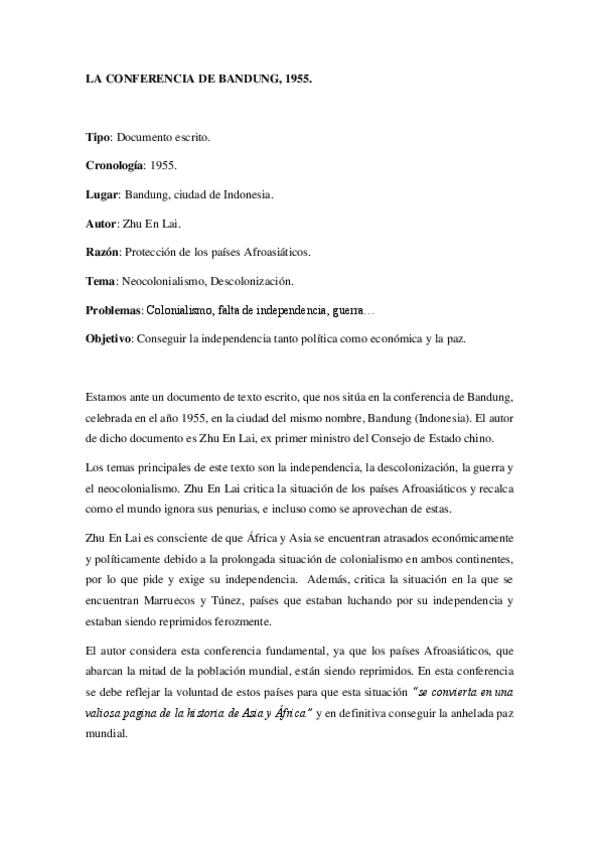 LA CONFERENCIA DE BANDUNG, 1955.

Tipo: Documento escrito.

Cronología: 1955.

Lugar: Bandung, ciudad de Indonesia.

Autor: Zhu En Lai.

Razón: Protección de los países Afroasiáticos.

Tema: Neocolonialismo, Descolonización.

Problemas: Colonialismo, falta de independencia, guerra…

Objetivo: Conseguir la independencia tanto política como económica y la paz.

Estamos ante un documento de texto escrito, que nos sitúa en la conferencia de Bandung, celebrada en el año 1955, en la ciudad del mismo nombre, Bandung (Indonesia). El autor de dicho documento es Zhu En Lai, ex primer ministro del Consejo de Estado chino.

Los temas principales de este texto son la independencia, la descolonización, la guerra y el neocolonialismo. Zhu En Lai critica la situación de los países Afroasiáticos y recalca como el mundo ignora sus penurias, e incluso como se aprovechan de estas.

Zhu En Lai es consciente de que África y Asia se encuentran atrasados económicamente y políticamente debido a la prolongada situación de colonialismo en ambos continentes, por lo que pide y exige su independencia. Además, critica la situación en la que se encuentran Marruecos y Túnez, países que estaban luchando por su independencia y estaban siendo reprimidos ferozmente.

El autor considera esta conferencia fundamental, ya que los países Afroasiáticos, que abarcan la mitad de la población mundial, están siendo reprimidos. En esta conferencia se debe reflejar la voluntad de estos países para que esta situación "se convierta en una valiosa pagina de la historia de Asia y África" y en definitiva conseguir la anhelada paz mundial.